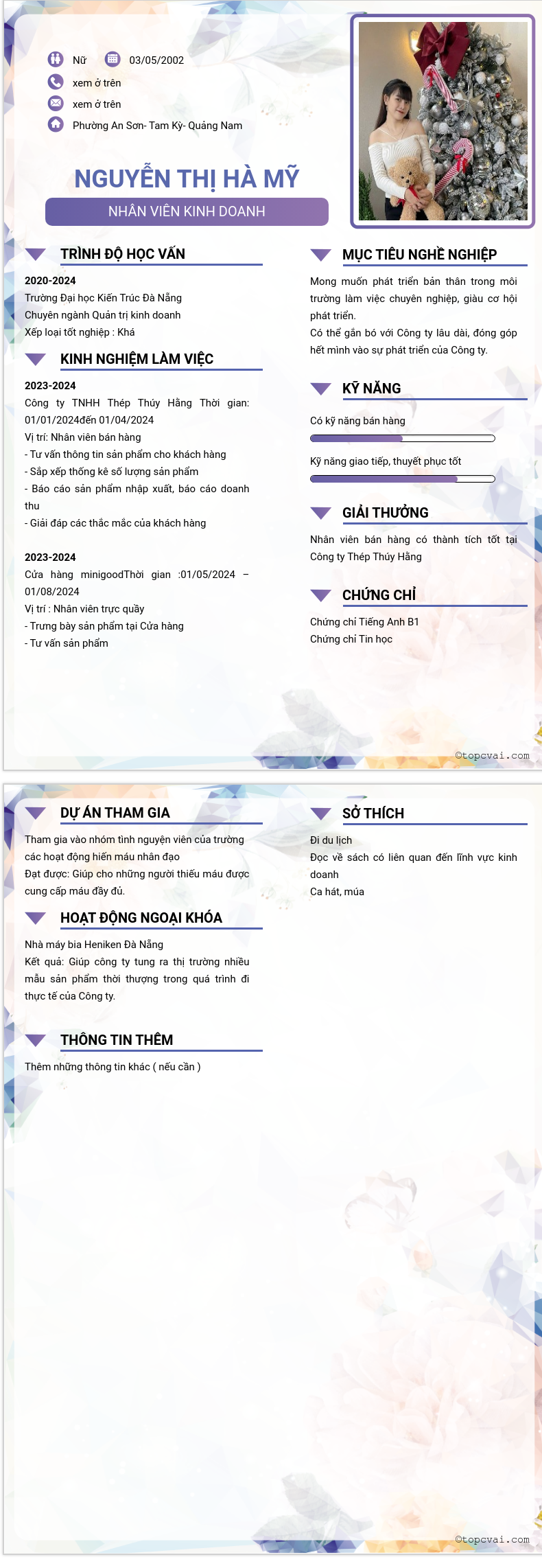 Nữ 03/05/2002

xem ở trên

xem ở trên

Phường An Sơn- Tam Kỳ- Quảng Nam

NGUYỄN THỊ HÀ MỸ

NHÂN VIÊN KINH DOANH

TRÌNH ĐỘ HỌC VẤN

2020-2024
Trường Đại học Kiến Trúc Đà Nẵng
Chuyên ngành Quản trị kinh doanh
Xếp loại tốt nghiệp : Khá

KINH NGHIỆM LÀM VIỆC

2023-2024
Công ty TNHH Thép Thúy Hằng Thời gian: 01/01/2024đến 01/04/2024
Vị trí: Nhân viên bán hàng
- Tư vấn thông tin sản phẩm cho khách hàng
- Sắp xếp thống kê số lượng sản phẩm
- Báo cáo sản phẩm nhập xuất, báo cáo doanh thu
- Giải đáp các thắc mắc của khách hàng

2023-2024
Cửa hàng minigoodThời gian :01/05/2024 – 01/08/2024
Vị trí : Nhân viên trực quầy
- Trưng bày sản phẩm tại Cửa hàng
- Tư vấn sản phẩm

MỤC TIÊU NGHỀ NGHIỆP

Mong muốn phát triển bản thân trong môi trường làm việc chuyên nghiệp, giàu cơ hội phát triển.
Có thể gắn bó với Công ty lâu dài, đóng góp hết mình vào sự phát triển của Công ty.

KỸ NĂNG

Có kỹ năng bán hàng

Kỹ năng giao tiếp, thuyết phục tốt

GIẢI THƯỞNG

Nhân viên bán hàng có thành tích tốt tại Công ty Thép Thúy Hằng

CHỨNG CHỈ

Chứng chỉ Tiếng Anh B1
Chứng chỉ Tin học

©topcvai.com

DỰ ÁN THAM GIA

Tham gia vào nhóm tình nguyện viên của trường các hoạt động hiến máu nhân đạo
Đạt được: Giúp cho những người thiếu máu được cung cấp máu đầy đủ.

HOẠT ĐỘNG NGOẠI KHÓA

Nhà máy bia Heniken Đà Nẵng
Kết quả: Giúp công ty tung ra thị trường nhiều mẫu sản phẩm thời thượng trong quá trình đi thực tế của Công ty.

THÔNG TIN THÊM

Thêm những thông tin khác ( nếu cần )

SỞ THÍCH

Đi du lịch
Đọc về sách có liên quan đến lĩnh vực kinh doanh
Ca hát, múa

©topcvai.com